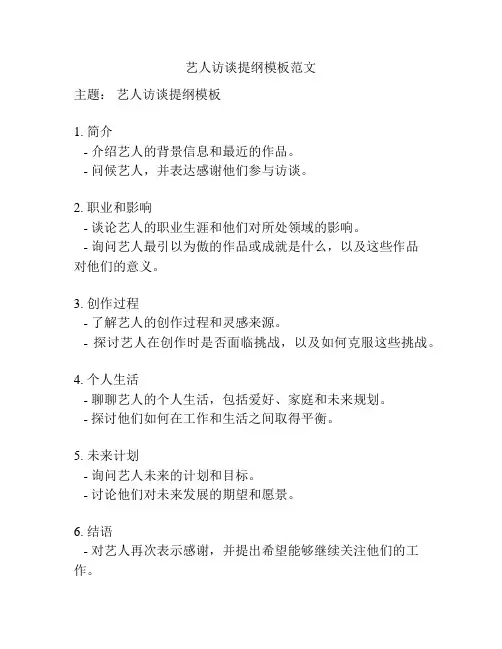 艺人访谈提纲模板范文

主题： 艺人访谈提纲模板

1. 简介
- 介绍艺人的背景信息和最近的作品。
- 问候艺人，并表达感谢他们参与访谈。

2. 职业和影响
- 谈论艺人的职业生涯和他们对所处领域的影响。
- 询问艺人最引以为傲的作品或成就是什么，以及这些作品对他们的意义。

3. 创作过程
- 了解艺人的创作过程和灵感来源。
- 探讨艺人在创作时是否面临挑战，以及如何克服这些挑战。

4. 个人生活
- 聊聊艺人的个人生活，包括爱好、家庭和未来规划。
- 探讨他们如何在工作和生活之间取得平衡。

5. 未来计划
- 询问艺人未来的计划和目标。
- 讨论他们对未来发展的期望和愿景。

6. 结语
- 对艺人再次表示感谢，并提出希望能够继续关注他们的工作。